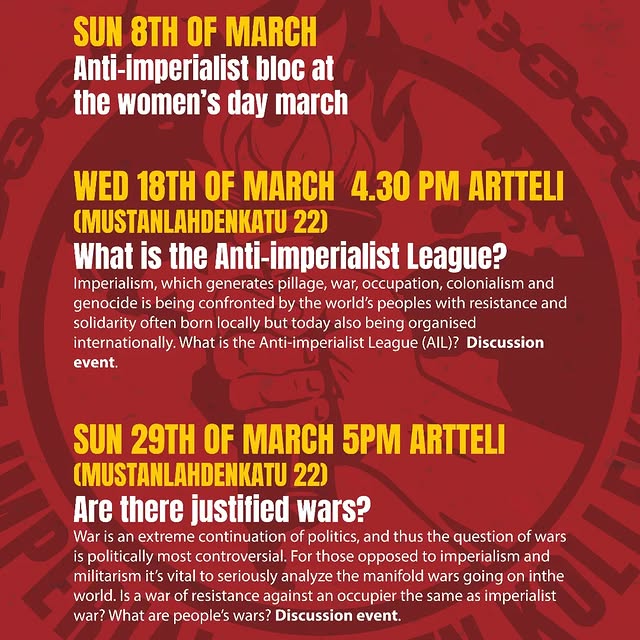 SUN 8TH OF MARCH
Anti-imperialist bloc at the women's day march

WED 18TH OF MARCH 4.30 PM ARTTELI
(MUSTANLAHDENKATU 22)
What is the Anti-imperialist League?

Imperialism, which generates pillage, war, occupation, colonialism and genocide is being confronted by the world's peoples with resistance and solidarity often born locally but today also being organised internationally. What is the Anti-imperialist League (AIL)? Discussion event.

SUN 29TH OF MARCH 5PM ARTTELI
(MUSTANLAHDENKATU 22)
Are there justified wars?

War is an extreme continuation of politics, and thus the question of wars is politically most controversial. For those opposed to imperialism and militarism it's vital to seriously analyze the manifold wars going on inthe world. Is a war of resistance against an occupier the same as imperialist war? What are people's wars? Discussion event.